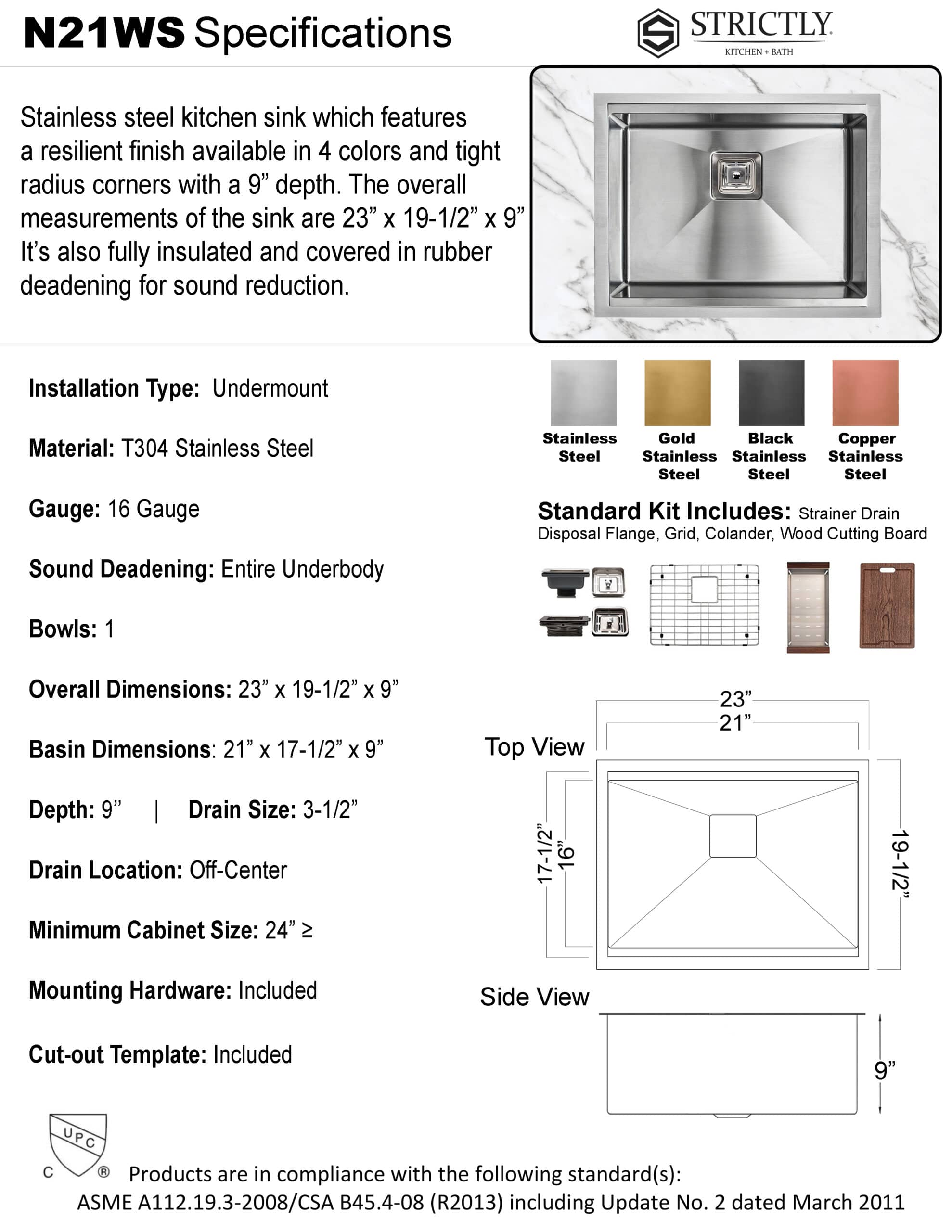 N21WS Specifications

STRICTLY
KITCHEN + BATH

Stainless steel kitchen sink which features a resilient finish available in 4 colors and tight radius corners with a 9” depth. The overall measurements of the sink are 23” x 19-1/2” x 9” It’s also fully insulated and covered in rubber deadening for sound reduction.

Installation Type: Undermount

Material: T304 Stainless Steel

Gauge: 16 Gauge

Sound Deadening: Entire Underbody

Bowls: 1

Overall Dimensions: 23” x 19-1/2” x 9”

Basin Dimensions: 21” x 17-1/2” x 9”

Depth: 9” | Drain Size: 3-1/2”

Drain Location: Off-Center

Minimum Cabinet Size: 24” ≥

Mounting Hardware: Included

Cut-out Template: Included

Stainless Steel

Gold Stainless Steel

Black Stainless Steel

Copper Stainless Steel

Standard Kit Includes: Strainer Drain Disposal Flange, Grid, Colander, Wood Cutting Board

Top View

23”

21”

17-1/2”

16”

19-1/2”

Side View

9”

UPC

C ®

Products are in compliance with the following standard(s):
ASME A112.19.3-2008/CSA B45.4-08 (R2013) including Update No. 2 dated March 2011